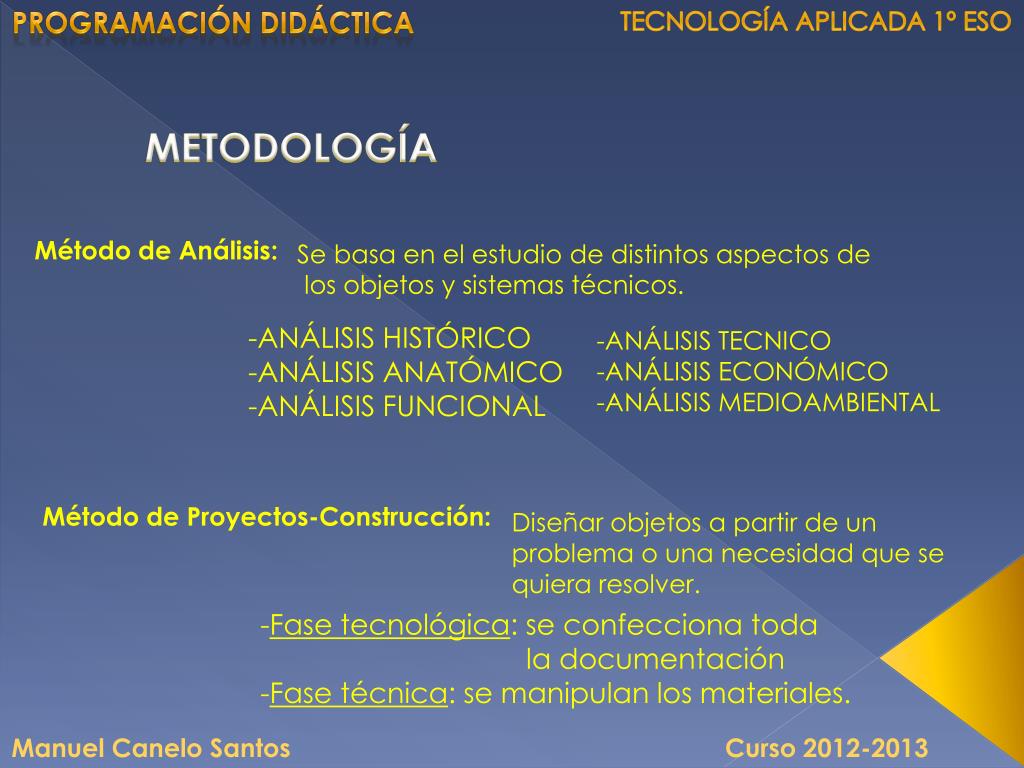 PROGRAMACIÓN DIDÁCTICA

TECNOLOGÍA APLICADA 1º ESO

METODOLOGÍA

Método de Análisis: Se basa en el estudio de distintos aspectos de los objetos y sistemas técnicos.

-ANÁLISIS HISTÓRICO
-ANÁLISIS ANATÓMICO
-ANÁLISIS FUNCIONAL

-ANÁLISIS TECNICO
-ANÁLISIS ECONÓMICO
-ANÁLISIS MEDIOAMBIENTAL

Método de Proyectos-Construcción: Diseñar objetos a partir de un problema o una necesidad que se quiera resolver.

-Fase tecnológica: se confecciona toda la documentación
-Fase técnica: se manipulan los materiales.

Manuel Canelo Santos

Curso 2012-2013